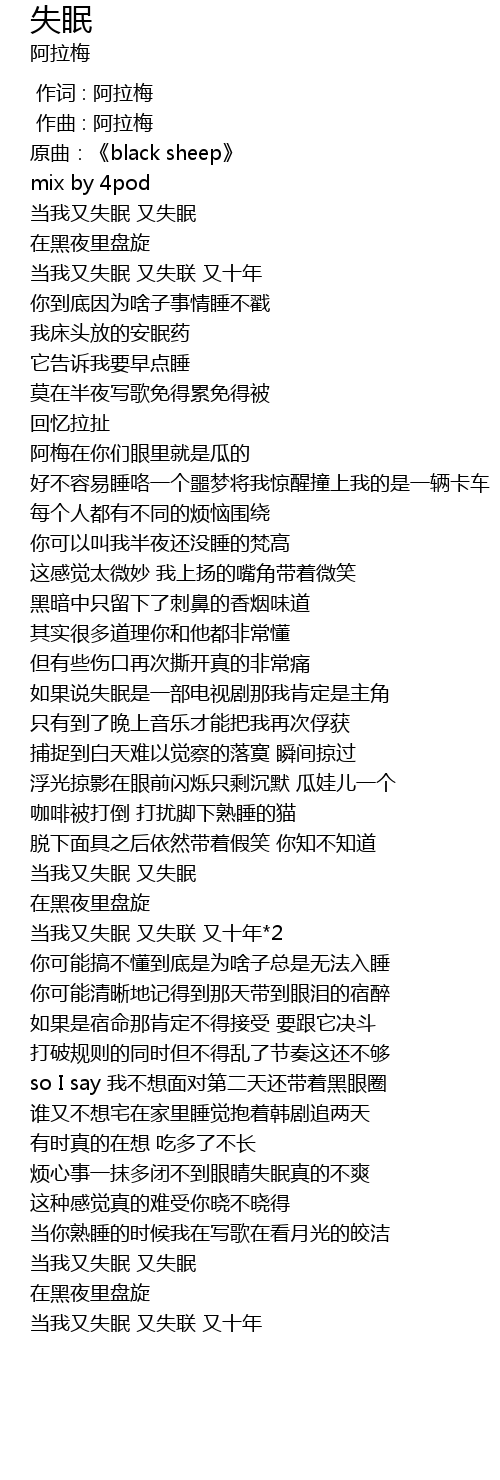 失眠
阿拉梅

作词 : 阿拉梅
作曲 : 阿拉梅
原曲：《black sheep》
mix by 4pod
当我又失眠 又失眠
在黑夜里盘旋
当我又失眠 又失联 又十年
你到底因为啥子事情睡不戳
我床头放的安眠药
它告诉我要早点睡
莫在半夜写歌免得累免得被
回忆拉扯
阿梅在你们眼里就是瓜的
好不容易睡咯一个噩梦将我惊醒撞上我的是一辆卡车
每个人都有不同的烦恼围绕
你可以叫我半夜还没睡的梵高
这感觉太微妙 我上扬的嘴角带着微笑
黑暗中只留下了刺鼻的香烟味道
其实很多道理你和他都非常懂
但有些伤口再次撕开真的非常痛
如果说失眠是一部电视剧那我肯定是主角
只有到了晚上音乐才能把我再次俘获
捕捉到白天难以觉察的落寞 瞬间掠过
浮光掠影在眼前闪烁只剩沉默 瓜娃儿一个
咖啡被打倒 打扰脚下熟睡的猫
脱下面具之后依然带着假笑 你知不知道
当我又失眠 又失眠
在黑夜里盘旋
当我又失眠 又失联 又十年*2
你可能搞不懂到底是为啥子总是无法入睡
你可能清晰地记得到那天带到眼泪的宿醉
如果是宿命那肯定不得接受 要跟它决斗
打破规则的同时但不得乱了节奏这还不够
so I say 我不想面对第二天还带着黑眼圈
谁又不想宅在家里睡觉抱着韩剧追两天
有时真的在想 吃多了不长
烦心事一抹多闭不到眼睛失眠真的不爽
这种感觉真的难受你晓不晓得
当你熟睡的时候我在写歌在看月光的皎洁
当我又失眠 又失眠
在黑夜里盘旋
当我又失眠 又失联 又十年